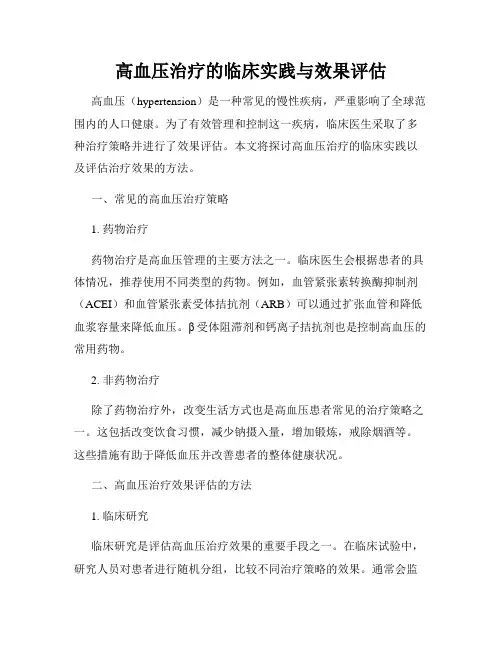 高血压治疗的临床实践与效果评估

高血压（hypertension）是一种常见的慢性疾病，严重影响了全球范围内的人口健康。为了有效管理和控制这一疾病，临床医生采取了多种治疗策略并进行了效果评估。本文将探讨高血压治疗的临床实践以及评估治疗效果的方法。

一、常见的高血压治疗策略

1. 药物治疗

药物治疗是高血压管理的主要方法之一。临床医生会根据患者的具体情况，推荐使用不同类型的药物。例如，血管紧张素转换酶抑制剂（ACEI）和血管紧张素受体拮抗剂（ARB）可以通过扩张血管和降低血浆容量来降低血压。β受体阻滞剂和钙离子拮抗剂也是控制高血压的常用药物。

2. 非药物治疗

除了药物治疗外，改变生活方式也是高血压患者常见的治疗策略之一。这包括改变饮食习惯，减少钠摄入量，增加锻炼，戒除烟酒等。这些措施有助于降低血压并改善患者的整体健康状况。

二、高血压治疗效果评估的方法

1. 临床研究

临床研究是评估高血压治疗效果的重要手段之一。在临床试验中，研究人员对患者进行随机分组，比较不同治疗策略的效果。通常会监